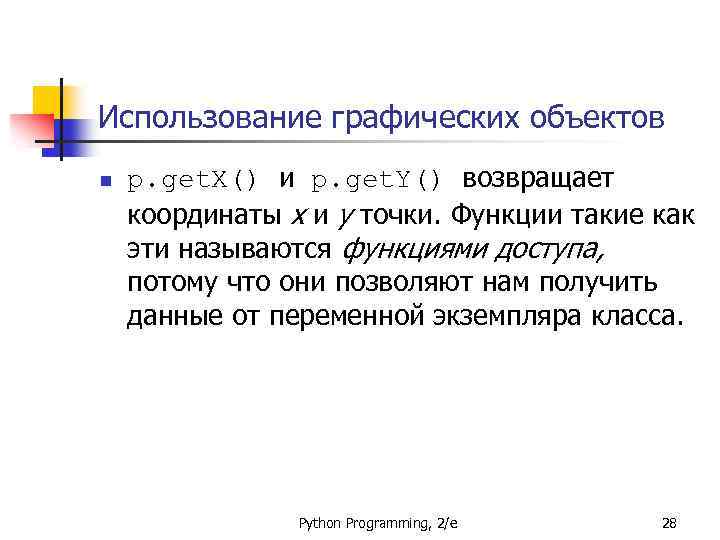 Использование графических объектов

• p.getX() и p.getY() возвращает координаты x и y точки. Функции такие как эти называются функциями доступа, потому что они позволяют нам получить данные от переменной экземпляра класса.

Python Programming, 2/e

28